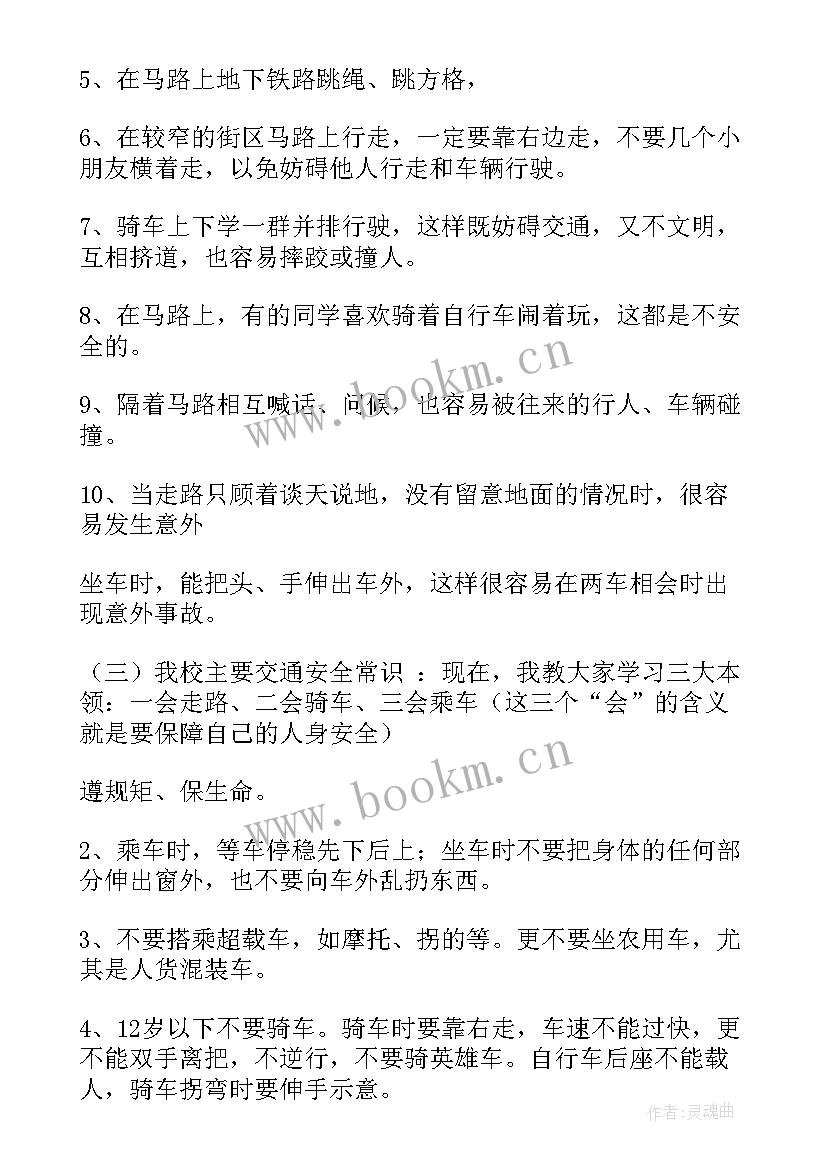 5、在马路上地下铁路跳绳、跳方格，

6、在较窄的街区马路上行走，一定要靠右边走，不要几个小朋友横着走，以免妨碍他人行走和车辆行驶。

7、骑车上下学一群并排行驶，这样既妨碍交通，又不文明，互相挤道，也容易摔跤或撞人。

8、在马路上，有的同学喜欢骑着自行车闹着玩，这都是不安全的。

9、隔着马路相互喊话、问候，也容易被往来的行人、车辆碰撞。

10、当走路只顾着谈天说地，没有留意地面的情况时，很容易发生意外

坐车时，能把头、手伸出车外，这样很容易在两车相会时出现意外事故。

（三）我校主要交通安全常识 ：现在，我教大家学习三大本领：一会走路、二会骑车、三会乘车（这三个“会”的含义就是要保障自己的人身安全）

遵规矩、保生命。

2、乘车时，等车停稳先下后上；坐车时不要把身体的任何部分伸出窗外，也不要向车外乱扔东西。

3、不要搭乘超载车，如摩托、拐的等。更不要坐农用车，尤其是人货混装车。

4、12岁以下不要骑车。骑车时要靠右走，车速不能过快，更不能双手离把，不逆行，不要骑英雄车。自行车后座不能载人，骑车拐弯时要伸手示意。

www.bookm.cn

www.bookm.cn

作者：灵魂曲